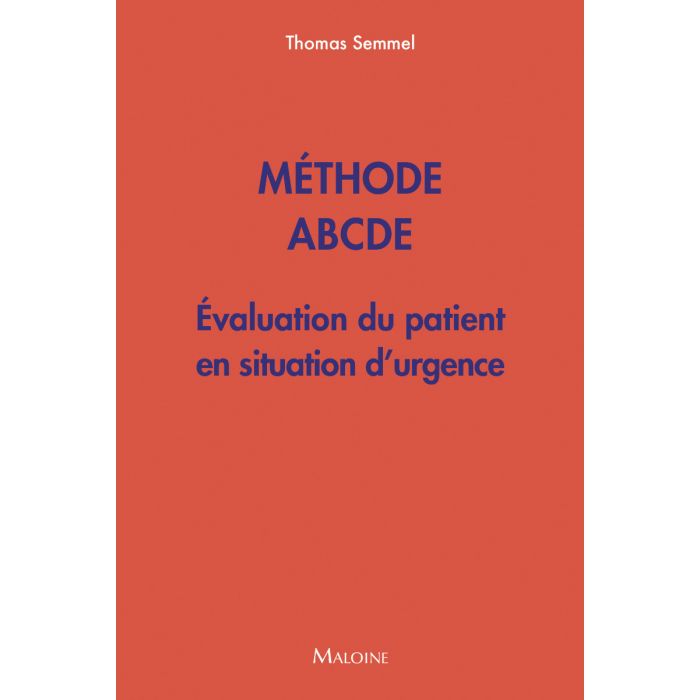 Thomas Semmel

MÉTHODE ABCDE

Évaluation du patient en situation d'urgence

MALOINE